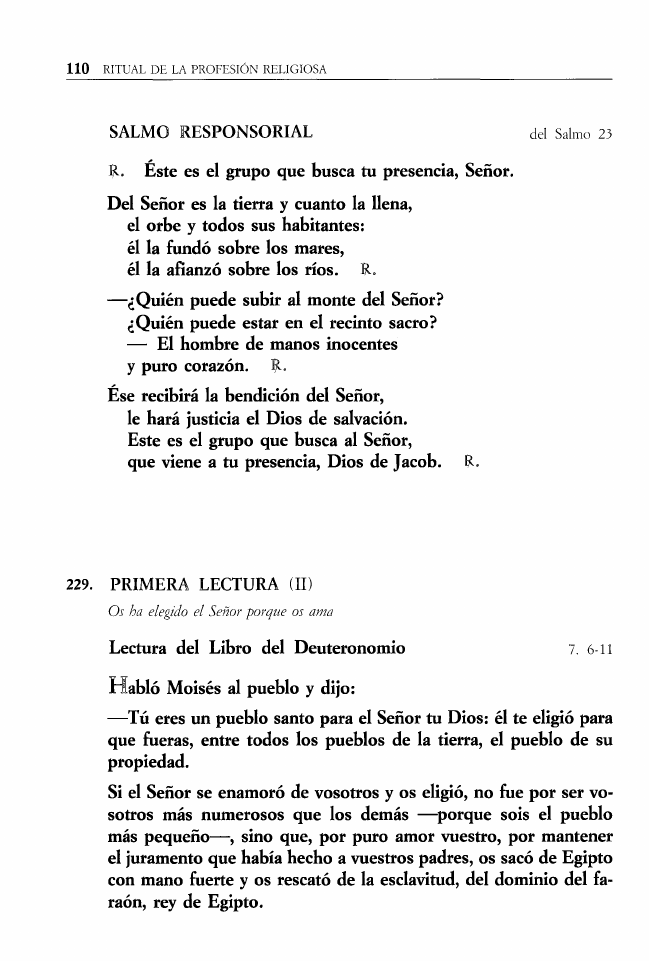 110 RITUAL DE LA PROFESIÓN RELIGIOSA

SALMO RESPONSORIAL del Salmo 23

R. Éste es el grupo que busca tu presencia, Señor.

Del Señor es la tierra y cuanto la llena,
el orbe y todos sus habitantes:
él la fundó sobre los mares,
él la afianzó sobre los ríos. R.

—¿Quién puede subir al monte del Señor?
¿Quién puede estar en el recinto sacro?
— El hombre de manos inocentes
y puro corazón. R.

Ése recibirá la bendición del Señor,
le hará justicia el Dios de salvación.
Este es el grupo que busca al Señor,
que viene a tu presencia, Dios de Jacob. R.

229. PRIMERA LECTURA (II)
Os ha elegido el Señor porque os ama

Lectura del Libro del Deuteronomio 7. 6-11

Habló Moisés al pueblo y dijo:

—Tú eres un pueblo santo para el Señor tu Dios: él te eligió para que fueras, entre todos los pueblos de la tierra, el pueblo de su propiedad.

Si el Señor se enamoró de vosotros y os eligió, no fue por ser vosotros más numerosos que los demás —porque sois el pueblo más pequeño—, sino que, por puro amor vuestro, por mantener el juramento que había hecho a vuestros padres, os sacó de Egipto con mano fuerte y os rescató de la esclavitud, del dominio del faraón, rey de Egipto.